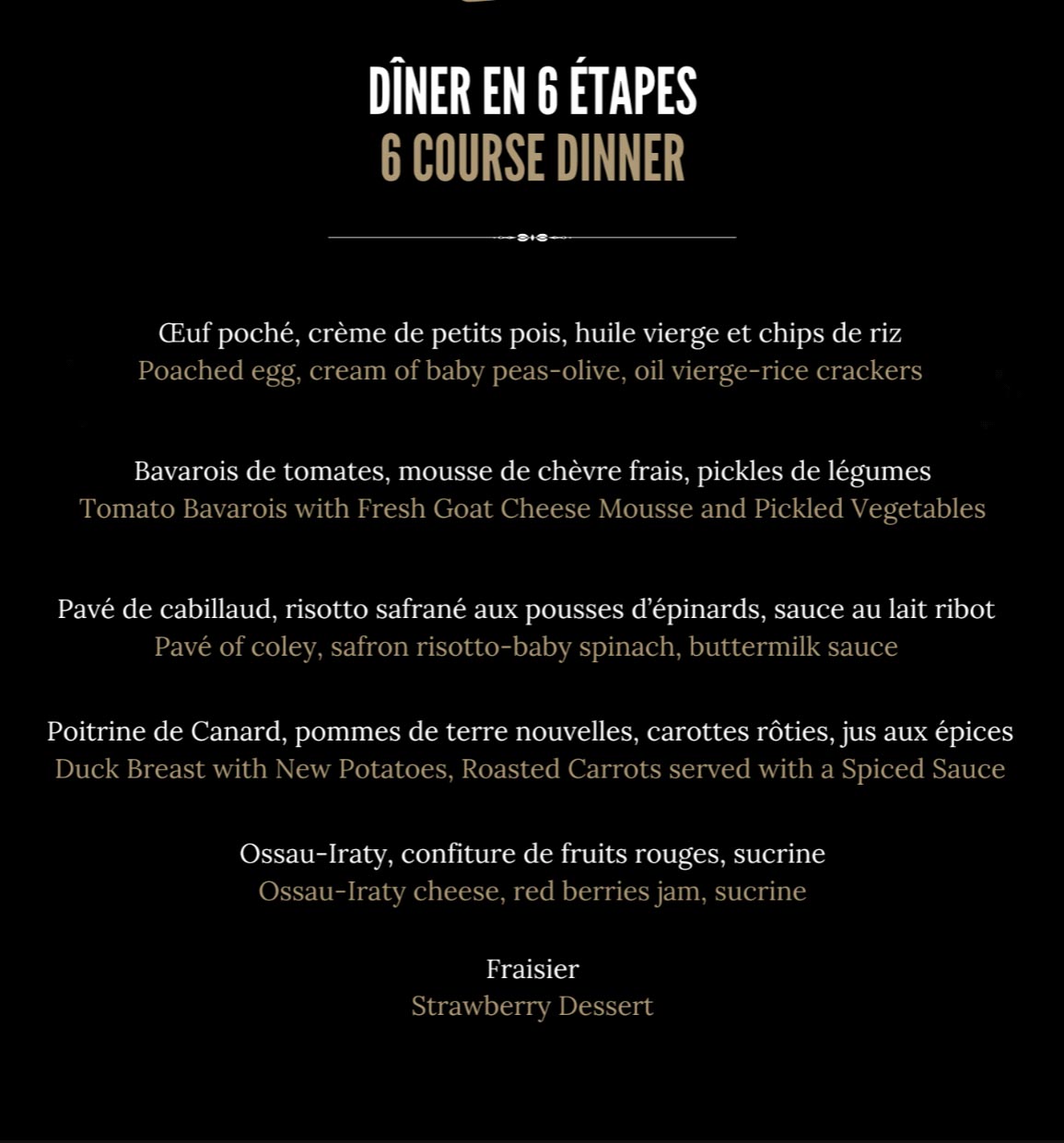 DÎNER EN 6 ÉTAPES
6 COURSE DINNER

Œuf poché, crème de petits pois, huile vierge et chips de riz
Poached egg, cream of baby peas-olive, oil vierge-rice crackers

Bavarois de tomates, mousse de chèvre frais, pickles de légumes
Tomato Bavarois with Fresh Goat Cheese Mousse and Pickled Vegetables

Pavé de cabillaud, risotto safrané aux pousses d'épinards, sauce au lait ribot
Pavé of coley, safron risotto-baby spinach, buttermilk sauce

Poitrine de Canard, pommes de terre nouvelles, carottes rôties, jus aux épices
Duck Breast with New Potatoes, Roasted Carrots served with a Spiced Sauce

Ossau-Iraty, confiture de fruits rouges, sucrine
Ossau-Iraty cheese, red berries jam, sucrine

Fraisier
Strawberry Dessert